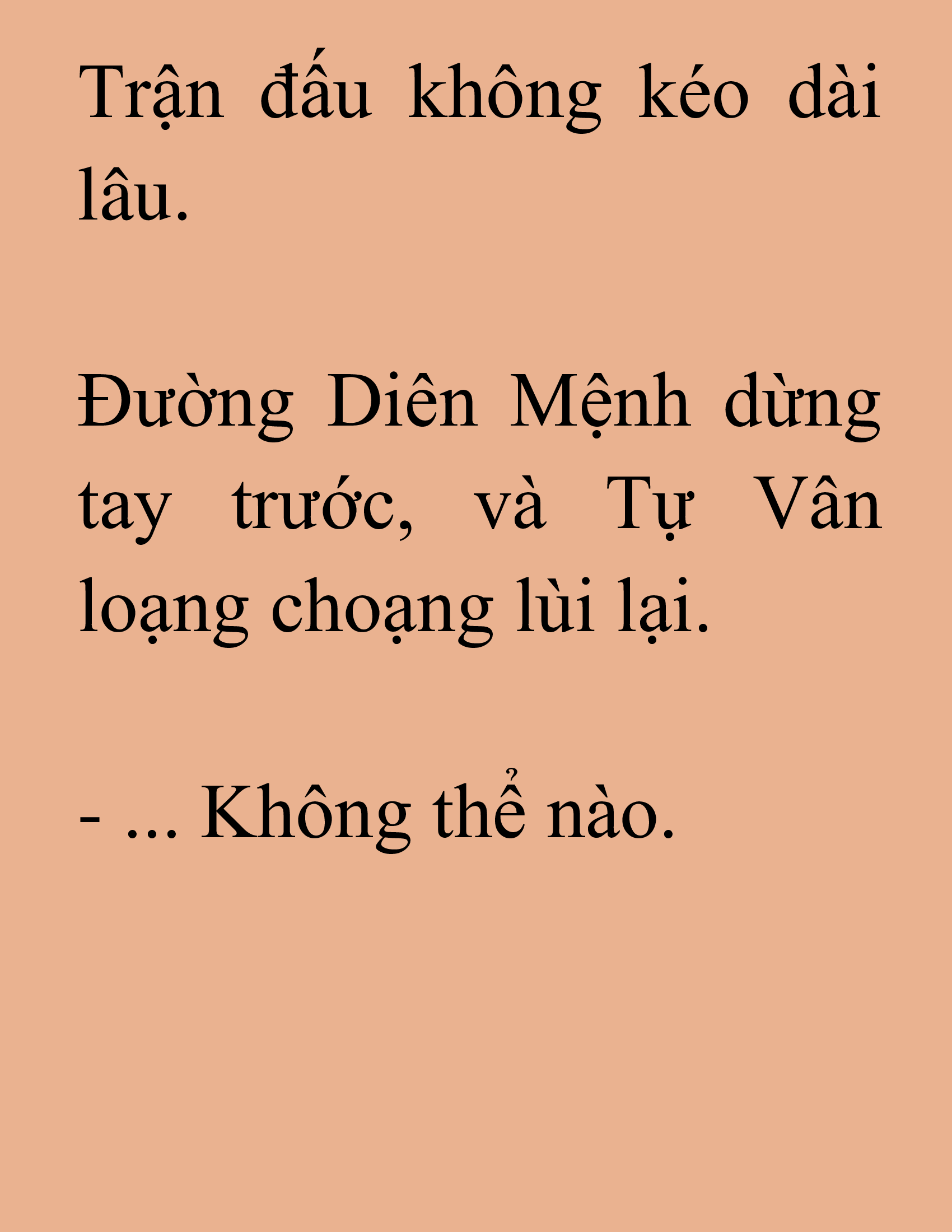 Trận đấu không kéo dài lâu.

Đường Diên Mệnh dừng tay trước, và Tự Vân loạng choạng lùi lại.

- ... Không thể nào.